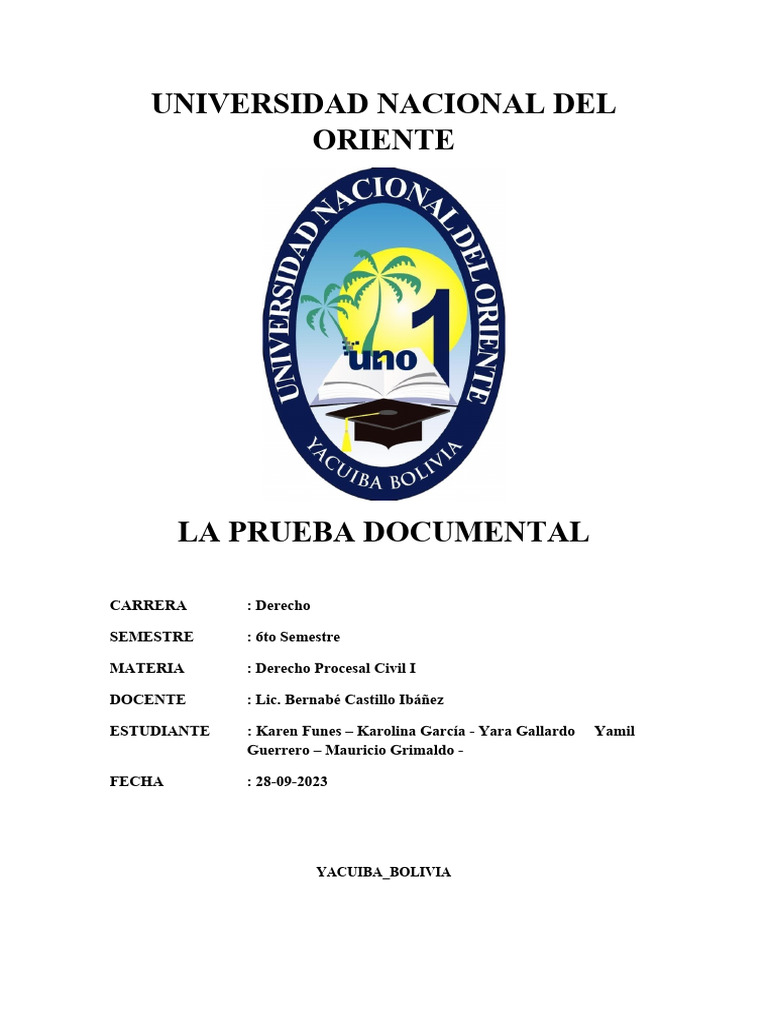 UNIVERSIDAD NACIONAL DEL ORIENTE

UNIVERSIDAD NACIONAL DEL ORIENTE

uno 1

YACUIBA BOLIVIA

LA PRUEBA DOCUMENTAL

CARRERA : Derecho

SEMESTRE : 6to Semestre

MATERIA : Derecho Procesal Civil I

DOCENTE : Lic. Bernabé Castillo Ibáñez

ESTUDIANTE : Karen Funes – Karolina García - Yara Gallardo Yamil Guerrero – Mauricio Grimaldo -

FECHA : 28-09-2023

YACUIBA_BOLIVIA